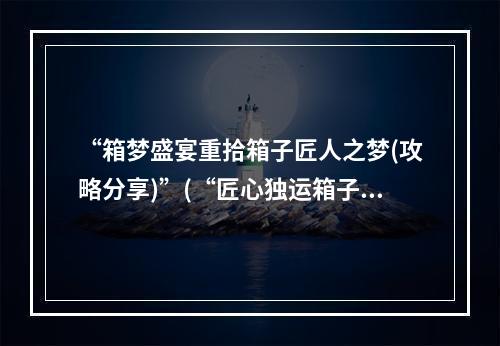 “箱梦盛宴重拾箱子匠人之梦(攻略分享)”（“匠心独运箱子…